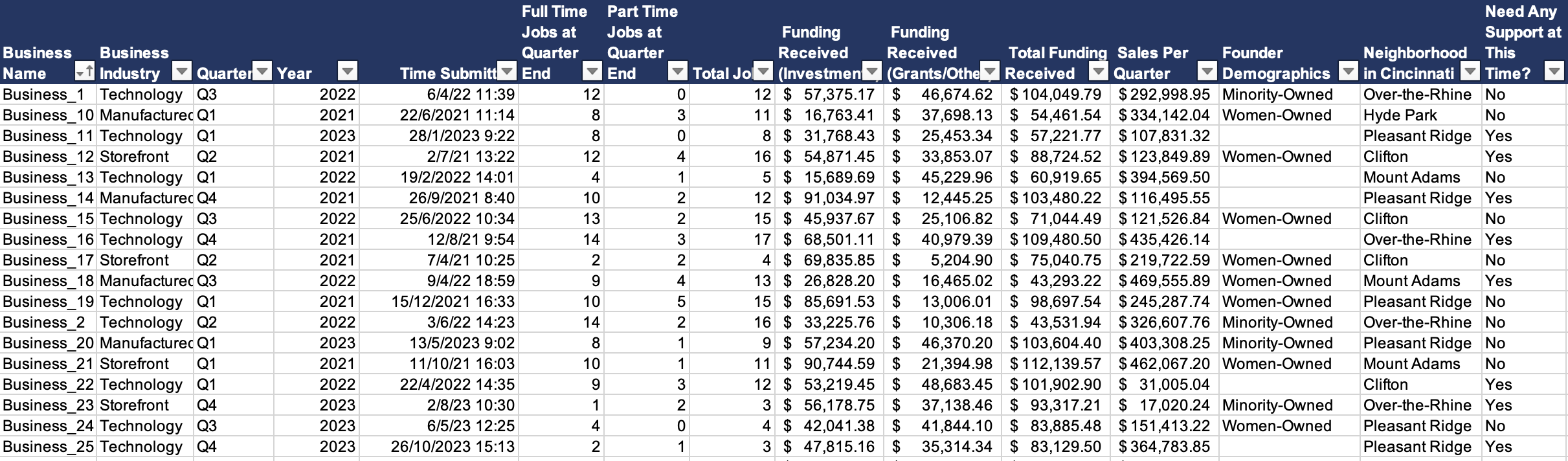 | Business Name | Business Industry | Quarter | Year | Time Submitt | Full Time Jobs at Quarter End | Part Time Jobs at Quarter End | Total Jo | Funding Received (Investmen | Funding Received (Grants/Othe | Total Funding Received | Sales Per Quarter | Founder Demographics | Neighborhood in Cincinnati | Need Any Support at This Time? |
|---|---|---|---|---|---|---|---|---|---|---|---|---|---|---|
| Business_1 | Technology | Q3 | 2022 | 6/4/22 11:39 | 12 | 0 | 12 | $ 57,375.17 | $ 46,674.62 | $ 104,049.79 | $ 292,998.95 | Minority-Owned | Over-the-Rhine | No |
| Business_10 | Manufacturec | Q1 | 2021 | 22/6/2021 11:14 | 8 | 3 | 11 | $ 16,763.41 | $ 37,698.13 | $ 54,461.54 | $ 334,142.04 | Women-Owned | Hyde Park | No |
| Business_11 | Technology | Q1 | 2023 | 28/1/2023 9:22 | 8 | 0 | 8 | $ 31,768.43 | $ 25,453.34 | $ 57,221.77 | $ 107,831.32 | | Pleasant Ridge | Yes |
| Business_12 | Storefront | Q2 | 2021 | 2/7/21 13:22 | 12 | 4 | 16 | $ 54,871.45 | $ 33,853.07 | $ 88,724.52 | $ 123,849.89 | Women-Owned | Clifton | Yes |
| Business_13 | Technology | Q1 | 2022 | 19/2/2022 14:01 | 4 | 1 | 5 | $ 15,689.69 | $ 45,229.96 | $ 60,919.65 | $ 394,569.50 | | Mount Adams | No |
| Business_14 | Manufacturec | Q4 | 2021 | 26/9/2021 8:40 | 10 | 2 | 12 | $ 91,034.97 | $ 12,445.25 | $ 103,480.22 | $ 116,495.55 | | Pleasant Ridge | Yes |
| Business_15 | Technology | Q3 | 2022 | 25/6/2022 10:34 | 13 | 2 | 15 | $ 45,937.67 | $ 25,106.82 | $ 71,044.49 | $ 121,526.84 | Women-Owned | Clifton | No |
| Business_16 | Technology | Q4 | 2021 | 12/8/21 9:54 | 14 | 3 | 17 | $ 68,501.11 | $ 40,979.39 | $ 109,480.50 | $ 435,426.14 | | Over-the-Rhine | Yes |
| Business_17 | Storefront | Q2 | 2021 | 7/4/21 10:25 | 2 | 2 | 4 | $ 69,835.85 | $ 5,204.90 | $ 75,040.75 | $ 219,722.59 | Women-Owned | Clifton | No |
| Business_18 | Manufacturec | Q3 | 2022 | 9/4/22 18:59 | 9 | 4 | 13 | $ 26,828.20 | $ 16,465.02 | $ 43,293.22 | $ 469,555.89 | Women-Owned | Mount Adams | Yes |
| Business_19 | Technology | Q1 | 2021 | 15/12/2021 16:33 | 10 | 5 | 15 | $ 85,691.53 | $ 13,006.01 | $ 98,697.54 | $ 245,287.74 | Women-Owned | Pleasant Ridge | No |
| Business_2 | Technology | Q2 | 2022 | 3/6/22 14:23 | 14 | 2 | 16 | $ 33,225.76 | $ 10,306.18 | $ 43,531.94 | $ 326,607.76 | Minority-Owned | Over-the-Rhine | No |
| Business_20 | Manufacturec | Q1 | 2023 | 13/5/2023 9:02 | 8 | 1 | 9 | $ 57,234.20 | $ 46,370.20 | $ 103,604.40 | $ 403,308.25 | Minority-Owned | Pleasant Ridge | No |
| Business_21 | Storefront | Q1 | 2021 | 11/10/21 16:03 | 10 | 1 | 11 | $ 90,744.59 | $ 21,394.98 | $ 112,139.57 | $ 462,067.20 | Women-Owned | Mount Adams | No |
| Business_22 | Technology | Q1 | 2022 | 22/4/2022 14:35 | 9 | 3 | 12 | $ 53,219.45 | $ 48,683.45 | $ 101,902.90 | $ 31,005.04 | | Clifton | Yes |
| Business_23 | Storefront | Q4 | 2023 | 2/8/23 10:30 | 1 | 2 | 3 | $ 56,178.75 | $ 37,138.46 | $ 93,317.21 | $ 17,020.24 | Minority-Owned | Over-the-Rhine | Yes |
| Business_24 | Technology | Q3 | 2023 | 6/5/23 12:25 | 4 | 0 | 4 | $ 42,041.38 | $ 41,844.10 | $ 83,885.48 | $ 151,413.22 | Women-Owned | Pleasant Ridge | No |
| Business_25 | Technology | Q4 | 2023 | 26/10/2023 15:13 | 2 | 1 | 3 | $ 47,815.16 | $ 35,314.34 | $ 83,129.50 | $ 364,783.85 | | Pleasant Ridge | Yes |